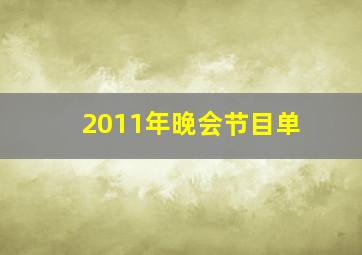 2011年晚会节目单